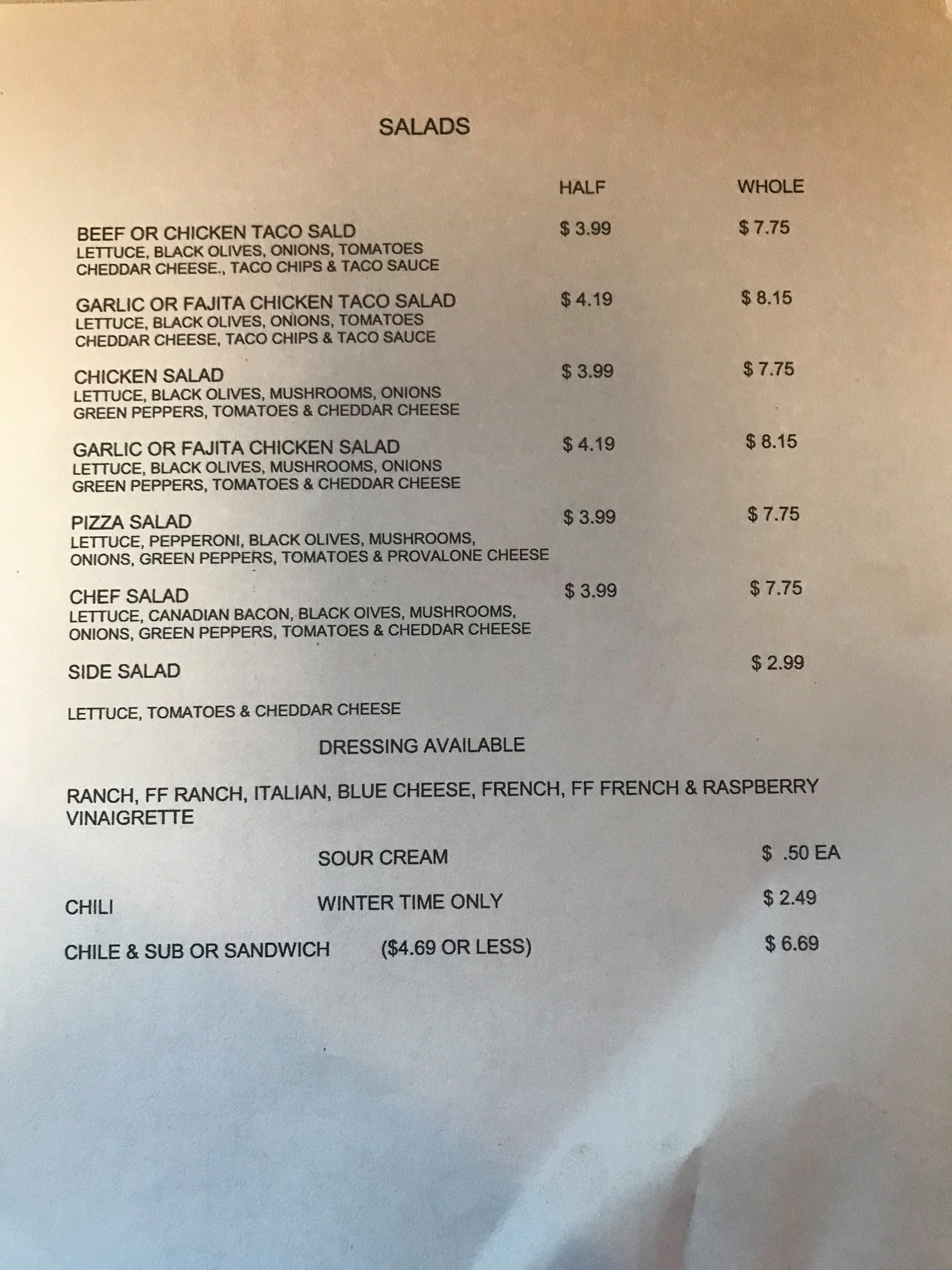 SALADS

HALF WHOLE

BEEF OR CHICKEN TACO SALD $ 3.99 $ 7.75
LETTUCE, BLACK OLIVES, ONIONS, TOMATOES
CHEDDAR CHEESE., TACO CHIPS & TACO SAUCE

GARLIC OR FAJITA CHICKEN TACO SALAD $ 4.19 $ 8.15
LETTUCE, BLACK OLIVES, ONIONS, TOMATOES
CHEDDAR CHEESE, TACO CHIPS & TACO SAUCE

CHICKEN SALAD $ 3.99 $ 7.75
LETTUCE, BLACK OLIVES, MUSHROOMS, ONIONS
GREEN PEPPERS, TOMATOES & CHEDDAR CHEESE

GARLIC OR FAJITA CHICKEN SALAD $ 4.19 $ 8.15
LETTUCE, BLACK OLIVES, MUSHROOMS, ONIONS
GREEN PEPPERS, TOMATOES & CHEDDAR CHEESE

PIZZA SALAD $ 3.99 $ 7.75
LETTUCE, PEPPERONI, BLACK OLIVES, MUSHROOMS,
ONIONS, GREEN PEPPERS, TOMATOES & PROVALONE CHEESE

CHEF SALAD $ 3.99 $ 7.75
LETTUCE, CANADIAN BACON, BLACK OIVES, MUSHROOMS,
ONIONS, GREEN PEPPERS, TOMATOES & CHEDDAR CHEESE

SIDE SALAD $ 2.99

LETTUCE, TOMATOES & CHEDDAR CHEESE

DRESSING AVAILABLE

RANCH, FF RANCH, ITALIAN, BLUE CHEESE, FRENCH, FF FRENCH & RASPBERRY VINAIGRETTE

SOUR CREAM $ .50 EA

CHILI WINTER TIME ONLY $ 2.49

CHILE & SUB OR SANDWICH ($4.69 OR LESS) $ 6.69